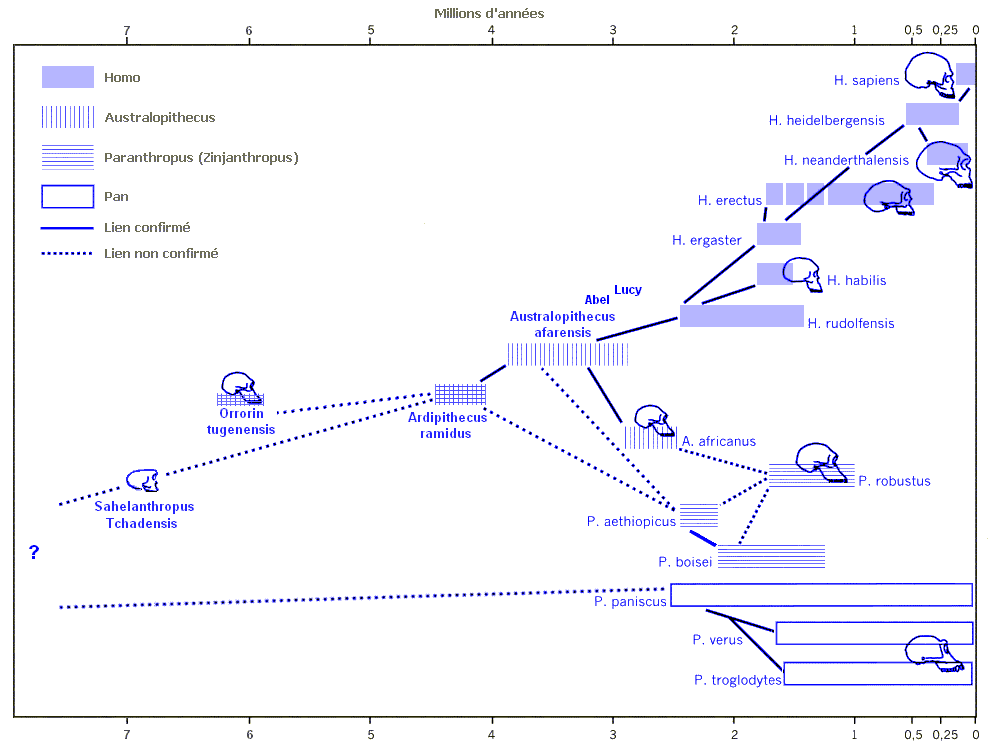 Millions d'années

7 6 5 4 3 2 1 0,5 0,25 0

Homo
Australopithecus
Paranthropus (Zinjanthropus)
Pan
Lien confirmé
Lien non confirmé

H. sapiens
H. heidelbergensis
H. neanderthalensis
H. erectus
H. ergaster
H. habilis
H. rudolfensis
Lucy
Abel
Australopithecus afarensis
Orrorin tugenensis
Ardipithecus ramidus
A. africanus
P. robustus
Sahelanthropus Tchadensis
P. aethiopicus
P. boisei
?
P. paniscus
P. verus
P. troglodytes

7 6 5 4 3 2 1 0,5 0,25 0